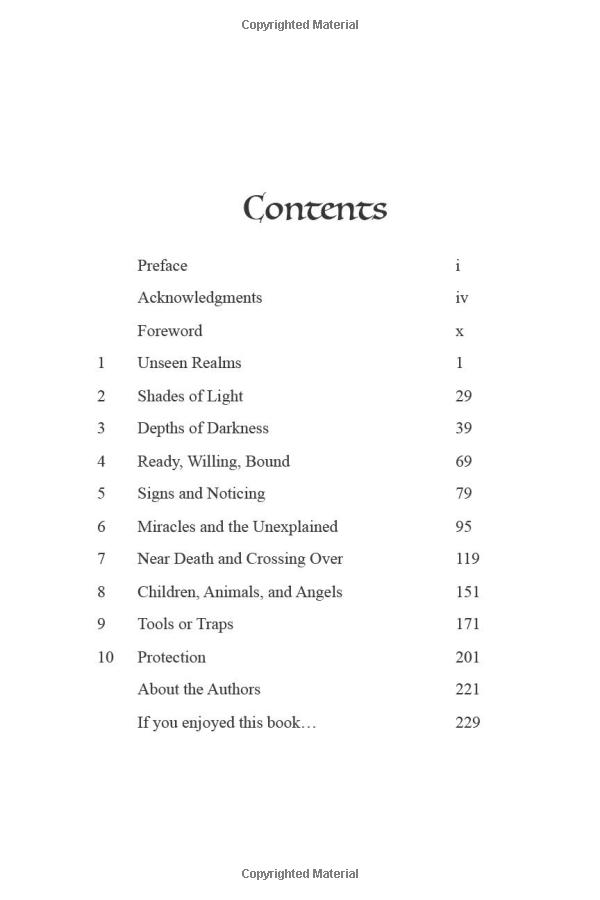 Copyrighted Material

Contents

| | | |
|---|---|---|
| | Preface | i |
| | Acknowledgments | iv |
| | Foreword | x |
| 1 | Unseen Realms | 1 |
| 2 | Shades of Light | 29 |
| 3 | Depths of Darkness | 39 |
| 4 | Ready, Willing, Bound | 69 |
| 5 | Signs and Noticing | 79 |
| 6 | Miracles and the Unexplained | 95 |
| 7 | Near Death and Crossing Over | 119 |
| 8 | Children, Animals, and Angels | 151 |
| 9 | Tools or Traps | 171 |
| 10 | Protection | 201 |
| | About the Authors | 221 |
| | If you enjoyed this book… | 229 |

Copyrighted Material